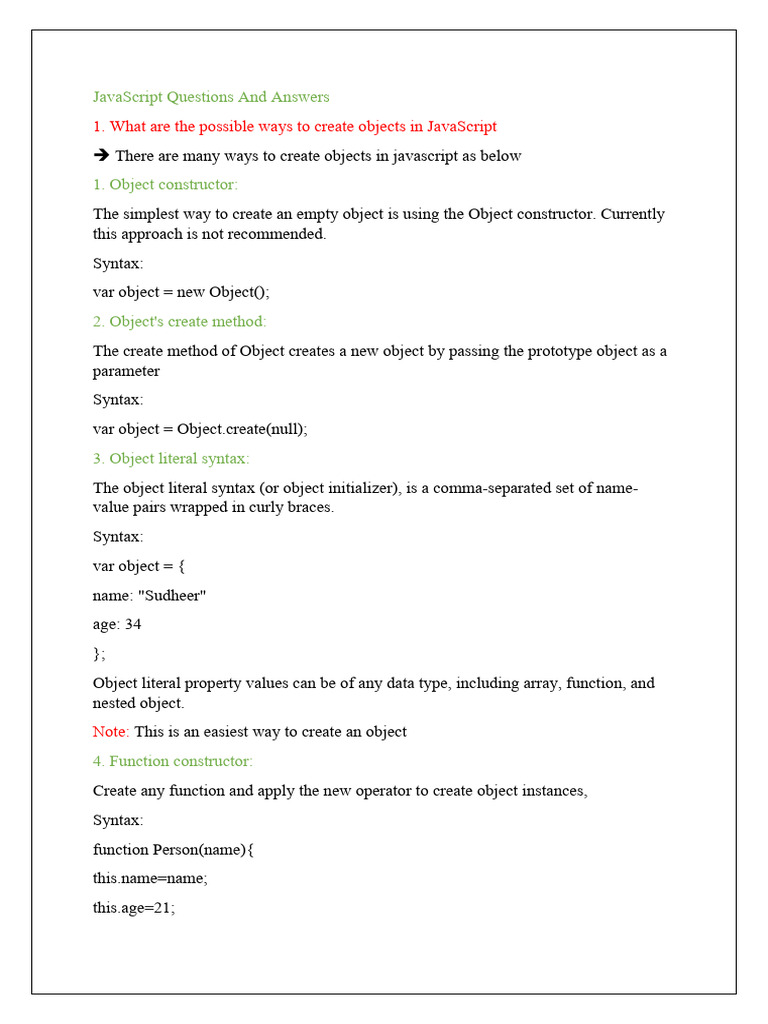 JavaScript Questions And Answers

1. What are the possible ways to create objects in JavaScript

➔ There are many ways to create objects in javascript as below

1. Object constructor:

The simplest way to create an empty object is using the Object constructor. Currently this approach is not recommended.

Syntax:

var object = new Object();

2. Object's create method:

The create method of Object creates a new object by passing the prototype object as a parameter

Syntax:

var object = Object.create(null);

3. Object literal syntax:

The object literal syntax (or object initializer), is a comma-separated set of name-value pairs wrapped in curly braces.

Syntax:

var object = {

name: "Sudheer"

age: 34

};

Object literal property values can be of any data type, including array, function, and nested object.

Note: This is an easiest way to create an object

4. Function constructor:

Create any function and apply the new operator to create object instances,

Syntax:

function Person(name){

this.name=name;

this.age=21;